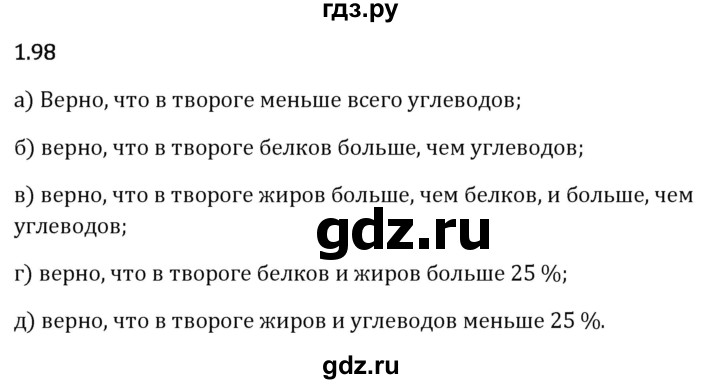 гдз.ру

1.98

а) Верно, что в твороге меньше всего углеводов;

б) верно, что в твороге белков больше, чем углеводов;

в) верно, что в твороге жиров больше, чем белков, и больше, чем углеводов;

gdz.ru

г) верно, что в твороге белков и жиров больше 25 %;

д) верно, что в твороге жиров и углеводов меньше 25 %.

gdz.ru